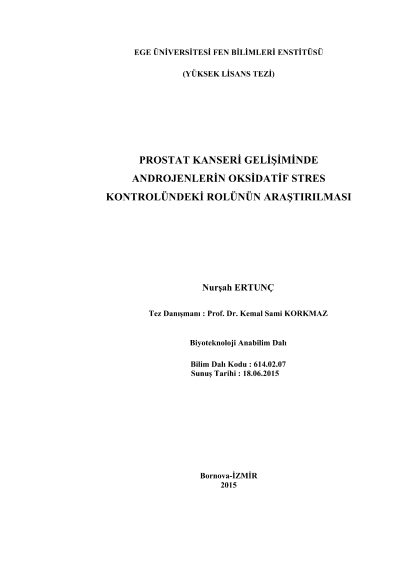 EGE ÜNİVERSİTESİ FEN BİLİMLERİ ENSTİTÜSÜ

(YÜKSEK LİSANS TEZİ)

PROSTAT KANSERİ GELİŞİMİNDE ANDROJENLERİN OKSİDATİF STRES KONTROLÜNDEKİ ROLÜNÜN ARAŞTIRILMASI

Nurşah ERTUNÇ

Tez Danışmanı : Prof. Dr. Kemal Sami KORKMAZ

Biyoteknoloji Anabilim Dalı

Bilim Dalı Kodu : 614.02.07
Sunuş Tarihi : 18.06.2015

Bornova-İZMİR
2015